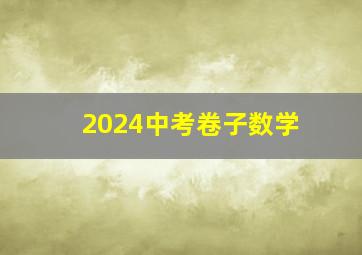 2024中考卷子数学